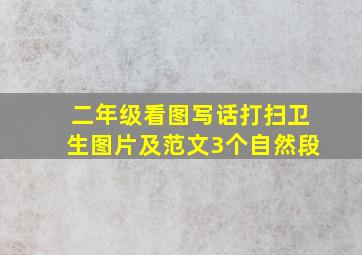 二年级看图写话打扫卫生图片及范文3个自然段